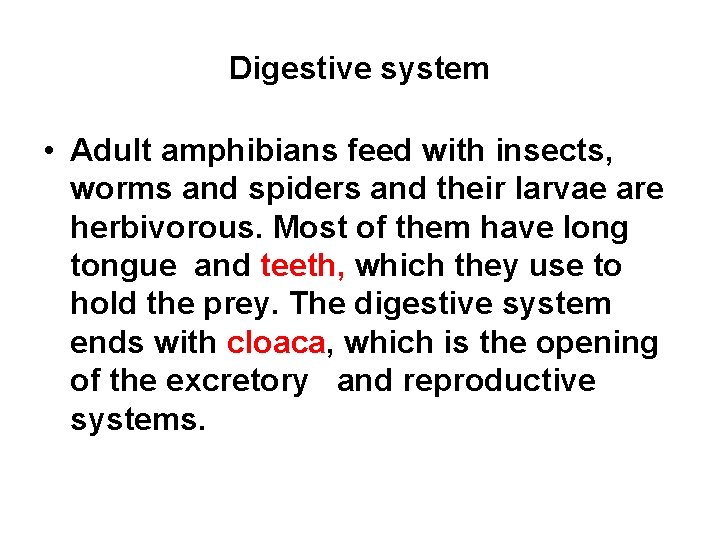 Digestive system

• Adult amphibians feed with insects, worms and spiders and their larvae are herbivorous. Most of them have long tongue and teeth, which they use to hold the prey. The digestive system ends with cloaca, which is the opening of the excretory and reproductive systems.